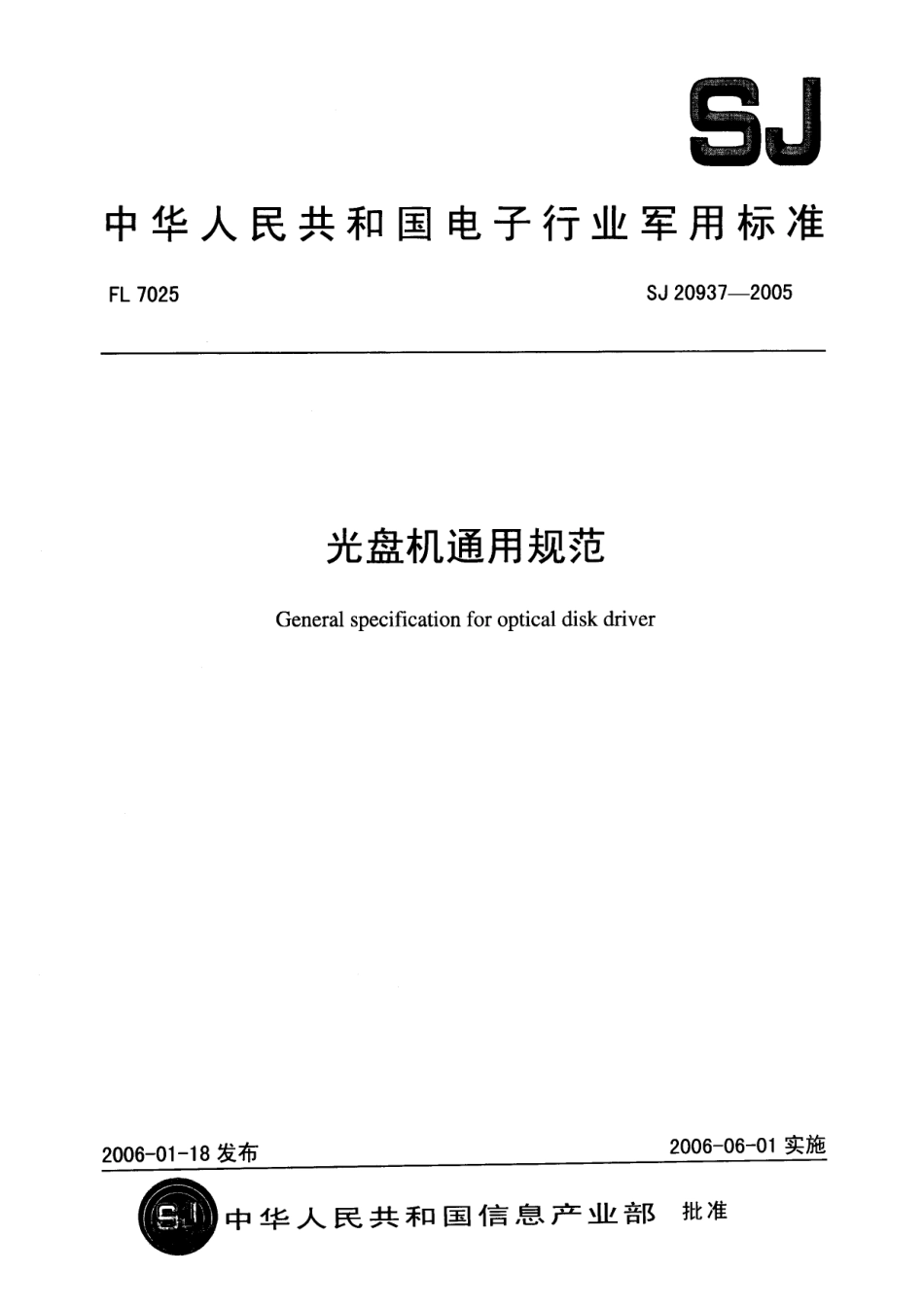 SJ

中华人民共和国电子行业军用标准

FL 7025

SJ 20937—2005

光盘机通用规范

General specification for optical disk driver

2006-01-18 发布

2006-06-01 实施

SJ

中华人民共和国信息产业部 批准